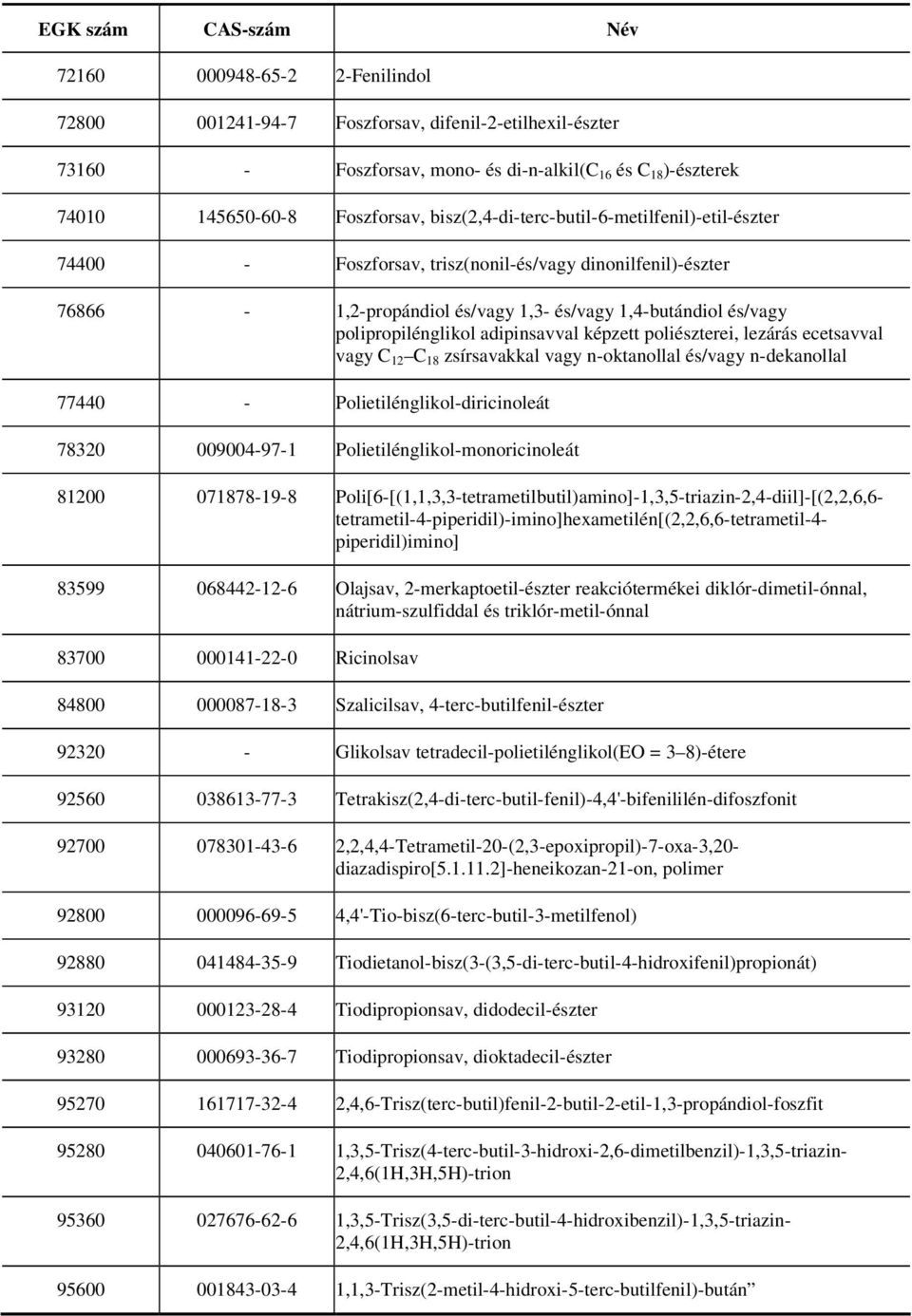 | EGK szám | CAS-szám | Név |
|---|---|---|
| 72160 | 000948-65-2 | 2-Fenilindol |
| 72800 | 001241-94-7 | Foszforsav, difenil-2-etilhexil-észter |
| 73160 | - | Foszforsav, mono- és di-n-alkil($C_{16}$ és $C_{18}$)-észterek |
| 74010 | 145650-60-8 | Foszforsav, bisz(2,4-di-terc-butil-6-metilfenil)-etil-észter |
| 74400 | - | Foszforsav, trisz(nonil-és/vagy dinonilfenil)-észter |
| 76866 | - | 1,2-propándiol és/vagy 1,3- és/vagy 1,4-butándiol és/vagy polipropilénglikol adipinsavval képzett poliészterei, lezárás ecetsavval vagy $C_{12}$–$C_{18}$ zsírsavakkal vagy n-oktanollal és/vagy n-dekanollal |
| 77440 | - | Polietilénglikol-diricinoleát |
| 78320 | 009004-97-1 | Polietilénglikol-monoricinoleát |
| 81200 | 071878-19-8 | Poli[6-[(1,1,3,3-tetrametilbutil)amino]-1,3,5-triazin-2,4-diil]-[(2,2,6,6-tetrametil-4-piperidil)-imino]hexametilén[(2,2,6,6-tetrametil-4-piperidil)imino] |
| 83599 | 068442-12-6 | Olajsav, 2-merkaptoetil-észter reakciótermékei diklór-dimetil-ónnal, nátrium-szulfiddal és triklór-metil-ónnal |
| 83700 | 000141-22-0 | Ricinolsav |
| 84800 | 000087-18-3 | Szalicilsav, 4-terc-butilfenil-észter |
| 92320 | - | Glikolsav tetradecil-polietilénglikol(EO = 3–8)-étere |
| 92560 | 038613-77-3 | Tetrakisz(2,4-di-terc-butil-fenil)-4,4'-bifenililén-difoszfonit |
| 92700 | 078301-43-6 | 2,2,4,4-Tetrametil-20-(2,3-epoxipropil)-7-oxa-3,20-diazadispiro[5.1.11.2]-heneikozan-21-on, polimer |
| 92800 | 000096-69-5 | 4,4'-Tio-bisz(6-terc-butil-3-metilfenol) |
| 92880 | 041484-35-9 | Tiodietanol-bisz(3-(3,5-di-terc-butil-4-hidroxifenil)propionát) |
| 93120 | 000123-28-4 | Tiodipropionsav, didodecil-észter |
| 93280 | 000693-36-7 | Tiodipropionsav, dioktadecil-észter |
| 95270 | 161717-32-4 | 2,4,6-Trisz(terc-butil)fenil-2-butil-2-etil-1,3-propándiol-foszfit |
| 95280 | 040601-76-1 | 1,3,5-Trisz(4-terc-butil-3-hidroxi-2,6-dimetilbenzil)-1,3,5-triazin-2,4,6(1H,3H,5H)-trion |
| 95360 | 027676-62-6 | 1,3,5-Trisz(3,5-di-terc-butil-4-hidroxibenzil)-1,3,5-triazin-2,4,6(1H,3H,5H)-trion |
| 95600 | 001843-03-4 | 1,1,3-Trisz(2-metil-4-hidroxi-5-terc-butilfenil)-bután” |